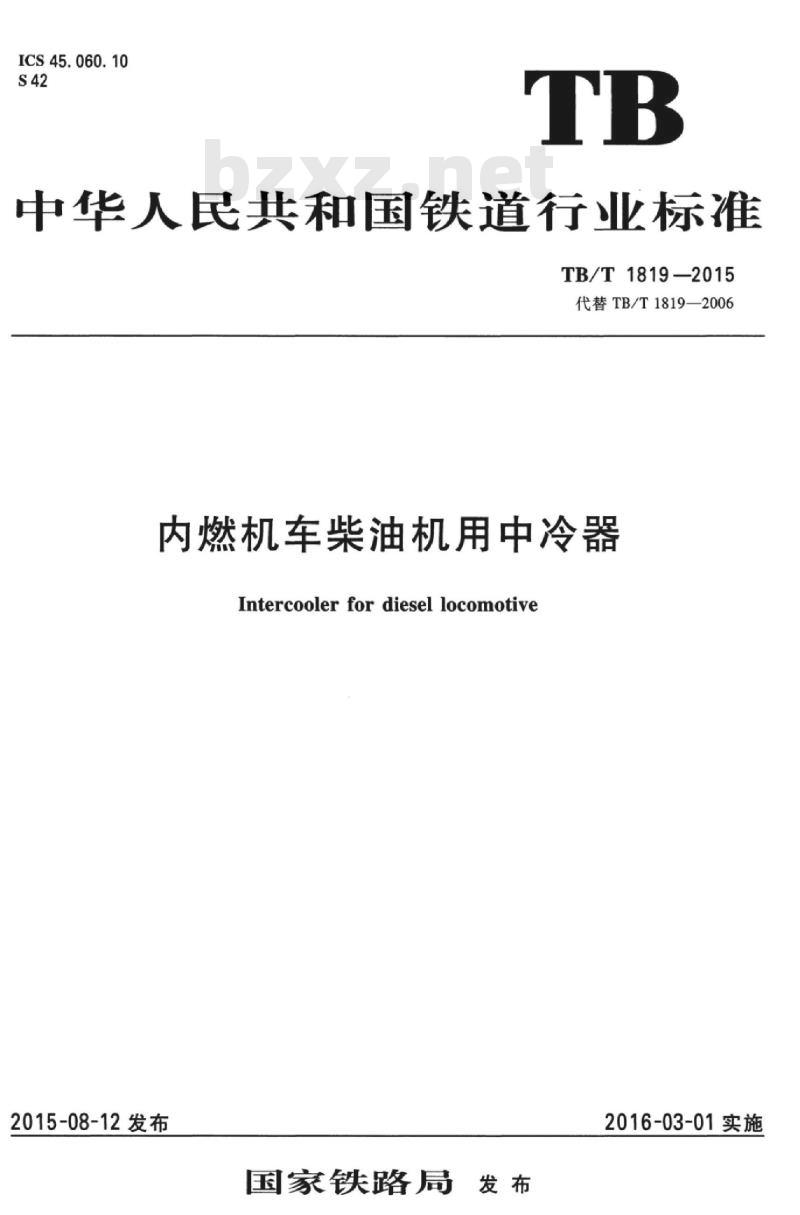 ICS 45.060.10
S 42

TB

bzxz.net

中华人民共和国铁道行业标准

TB/T 1819—2015
代替 TB/T 1819—2006

内燃机车柴油机用中冷器

Intercooler for diesel locomotive

2015-08-12 发布

2016-03-01 实施

国家铁路局 发布